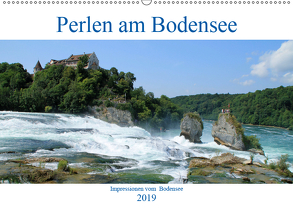 Perlen am Bodensee

Impressionen vom Bodensee

2019